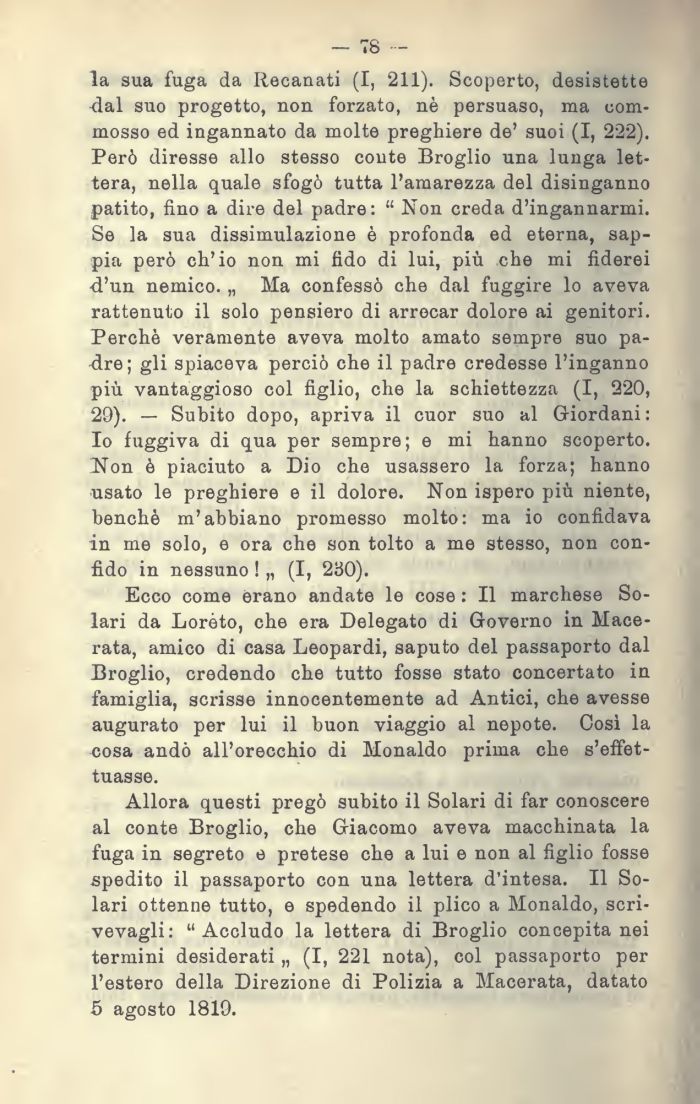 — 78 —

la sua fuga da Recanati (I, 211). Scoperto, desistette dal suo progetto, non forzato, nè persuaso, ma commosso ed ingannato da molte preghiere de' suoi (I, 222). Però diresse allo stesso conte Broglio una lunga lettera, nella quale sfogò tutta l'amarezza del disinganno patito, fino a dire del padre: " Non creda d'ingannarmi. Se la sua dissimulazione è profonda ed eterna, sappia però ch'io non mi fido di lui, più che mi fiderei d'un nemico. „ Ma confessò che dal fuggire lo aveva rattenuto il solo pensiero di arrecar dolore ai genitori. Perchè veramente aveva molto amato sempre suo padre; gli spiaceva perciò che il padre credesse l'inganno più vantaggioso col figlio, che la schiettezza (I, 220, 29). — Subito dopo, apriva il cuor suo al Giordani: Io fuggiva di qua per sempre; e mi hanno scoperto. Non è piaciuto a Dio che usassero la forza; hanno usato le preghiere e il dolore. Non ispero più niente, benchè m'abbiano promesso molto: ma io confidava in me solo, e ora che son tolto a me stesso, non confido in nessuno! „ (I, 230).

Ecco come erano andate le cose: Il marchese Solari da Lorèto, che era Delegato di Governo in Macerata, amico di casa Leopardi, saputo del passaporto dal Broglio, credendo che tutto fosse stato concertato in famiglia, scrisse innocentemente ad Antici, che avesse augurato per lui il buon viaggio al nepote. Così la cosa andò all'orecchio di Monaldo prima che s'effettuasse.

Allora questi pregò subito il Solari di far conoscere al conte Broglio, che Giacomo aveva macchinata la fuga in segreto e pretese che a lui e non al figlio fosse spedito il passaporto con una lettera d'intesa. Il Solari ottenne tutto, e spedendo il plico a Monaldo, scrivevagli: " Accludo la lettera di Broglio concepita nei termini desiderati „ (I, 221 nota), col passaporto per l'estero della Direzione di Polizia a Macerata, datato 5 agosto 1819.